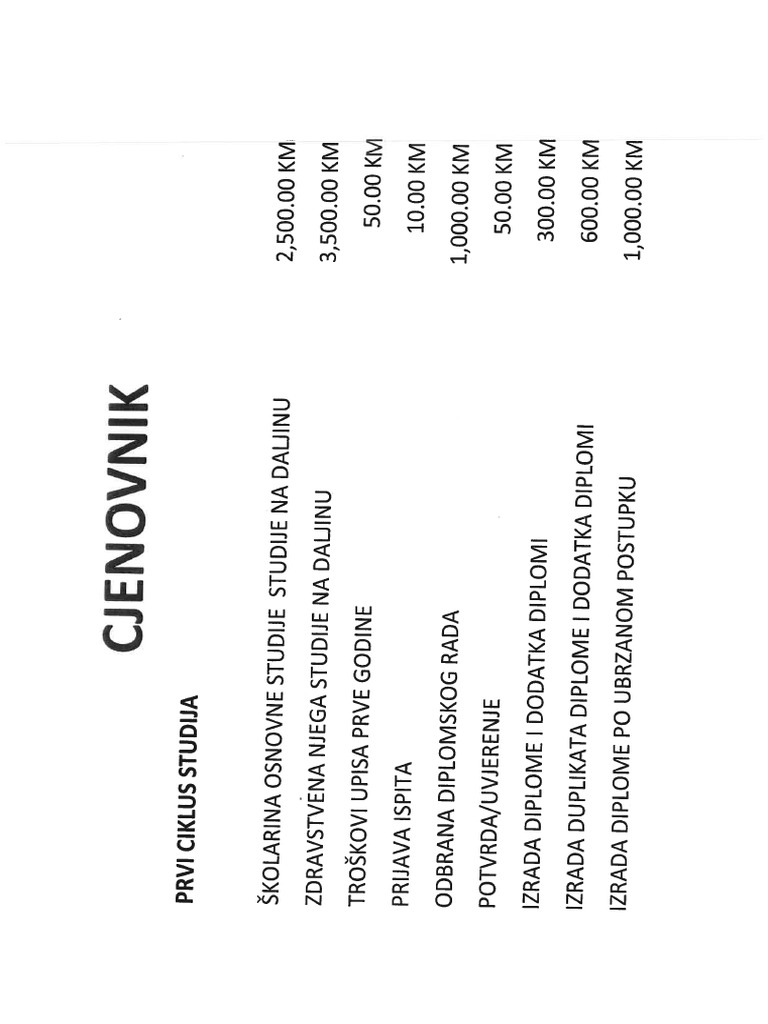 CJENOVNIK

PRVI CIKLUS STUDIJA

| | |
|---|---|
| ŠKOLARINA OSNOVNE STUDIJE STUDIJE NA DALJINU | 2,500.00 KM |
| ZDRAVSTVENA NJEGA STUDIJE NA DALJINU | 3,500.00 KM |
| TROŠKOVI UPISA PRVE GODINE | 50.00 KM |
| PRIJAVA ISPITA | 10.00 KM |
| ODBRANA DIPLOMSKOG RADA | 1,000.00 KM |
| POTVRDA/UVJERENJE | 50.00 KM |
| IZRADA DIPLOME I DODATKA DIPLOMI | 300.00 KM |
| IZRADA DUPLIKATA DIPLOME I DODATKA DIPLOMI | 600.00 KM |
| IZRADA DIPLOME PO UBRZANOM POSTUPKU | 1,000.00 KM |